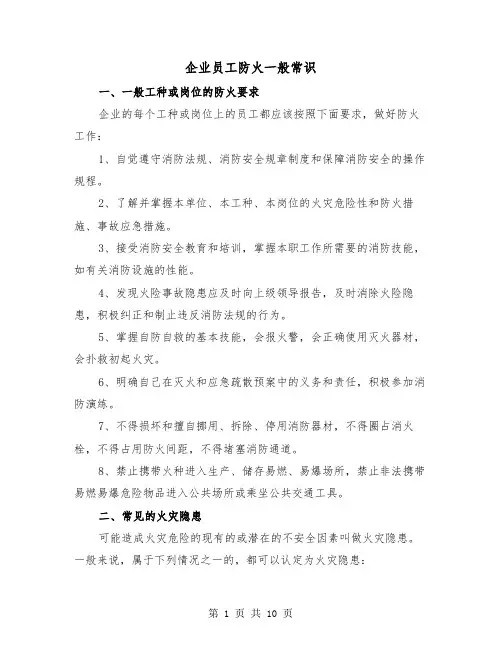 企业员工防火一般常识

一、一般工种或岗位的防火要求

企业的每个工种或岗位上的员工都应该按照下面要求，做好防火工作：

1、自觉遵守消防法规、消防安全规章制度和保障消防安全的操作规程。

2、了解并掌握本单位、本工种、本岗位的火灾危险性和防火措施、事故应急措施。

3、接受消防安全教育和培训，掌握本职工作所需要的消防技能，如有关消防设施的性能。

4、发现火险事故隐患应及时向上级领导报告，及时消除火险隐患，积极纠正和制止违反消防法规的行为。

5、掌握自防自救的基本技能，会报火警，会正确使用灭火器材，会扑救初起火灾。

6、明确自己在灭火和应急疏散预案中的义务和责任，积极参加消防演练。

7、不得损坏和擅自挪用、拆除、停用消防器材，不得圈占消火栓，不得占用防火间距，不得堵塞消防通道。

8、禁止携带火种进入生产、储存易燃、易爆场所，禁止非法携带易燃易爆危险物品进入公共场所或乘坐公共交通工具。

二、常见的火灾隐患

可能造成火灾危险的现有的或潜在的不安全因素叫做火灾隐患。一般来说，属于下列情况之一的，都可以认定为火灾隐患：

第 1 页 共 10 页